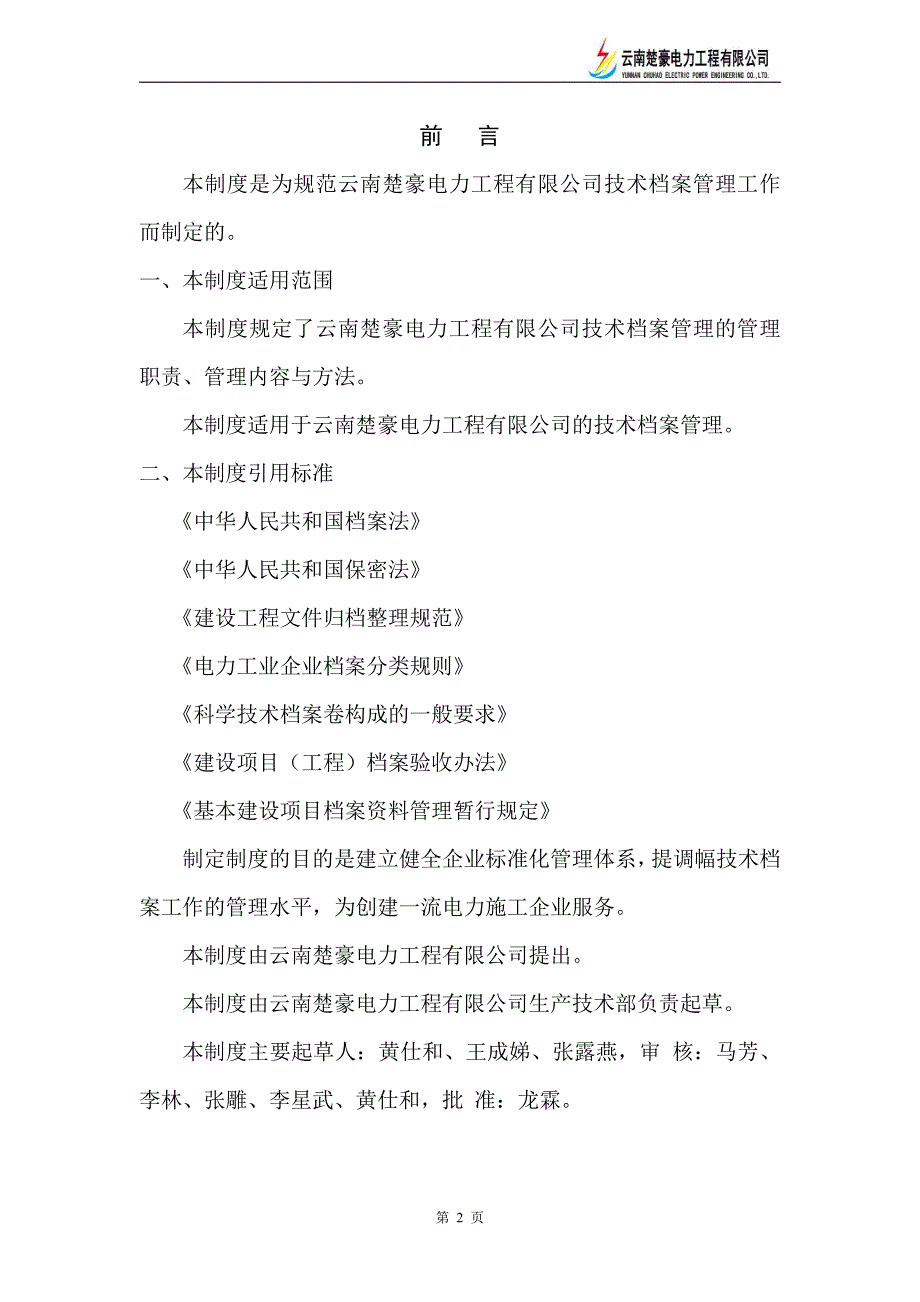 云南楚豪电力工程有限公司
YUNNAN CHUHAO ELECTRIC POWER ENGINEERING CO.,LTD.

前 言

本制度是为规范云南楚豪电力工程有限公司技术档案管理工作而制定的。

一、本制度适用范围

本制度规定了云南楚豪电力工程有限公司技术档案管理的管理职责、管理内容与方法。

本制度适用于云南楚豪电力工程有限公司的技术档案管理。

二、本制度引用标准

《中华人民共和国档案法》

《中华人民共和国保密法》

《建设工程文件归档整理规范》

《电力工业企业档案分类规则》

《科学技术档案卷构成的一般要求》

《建设项目（工程）档案验收办法》

《基本建设项目档案资料管理暂行规定》

制定制度的目的是建立健全企业标准化管理体系，提调幅技术档案工作的管理水平，为创建一流电力施工企业服务。

本制度由云南楚豪电力工程有限公司提出。

本制度由云南楚豪电力工程有限公司生产技术部负责起草。

本制度主要起草人：黄仕和、王成娣、张露燕，审 核：马芳、李林、张雕、李星武、黄仕和，批 准：龙霖。

第 2 页